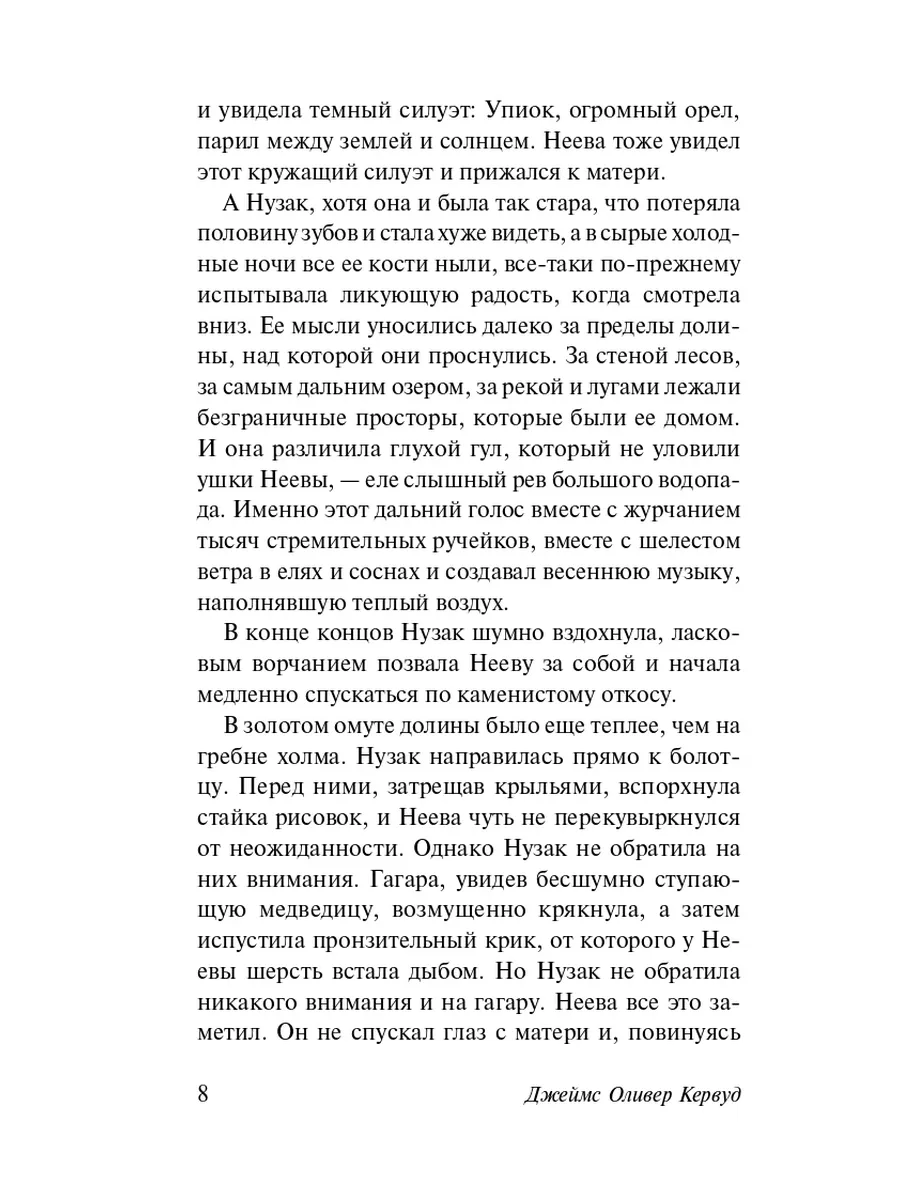 и увидела темный силуэт: Упиок, огромный орел, парил между землей и солнцем. Неева тоже увидел этот кружащий силуэт и прижался к матери.

А Нузак, хотя она и была так стара, что потеряла половину зубов и стала хуже видеть, а в сырые холодные ночи все ее кости ныли, все-таки по-прежнему испытывала ликующую радость, когда смотрела вниз. Ее мысли уносились далеко за пределы долины, над которой они проснулись. За стеной лесов, за самым дальним озером, за рекой и лугами лежали безграничные просторы, которые были ее домом. И она различила глухой гул, который не уловили ушки Неевы, — еле слышный рев большого водопада. Именно этот дальний голос вместе с журчанием тысяч стремительных ручейков, вместе с шелестом ветра в елях и соснах и создавал весеннюю музыку, наполнявшую теплый воздух.

В конце концов Нузак шумно вздохнула, ласковым ворчанием позвала Нееву за собой и начала медленно спускаться по каменистому откосу.

В золотом омуте долины было еще теплее, чем на гребне холма. Нузак направилась прямо к болотцу. Перед ними, затрещав крыльями, вспорхнула стайка рисовок, и Неева чуть не перекувыркнулся от неожиданности. Однако Нузак не обратила на них внимания. Гагара, увидев бесшумно ступающую медведицу, возмущенно крякнула, а затем испустила пронзительный крик, от которого у Неевы шерсть встала дыбом. Но Нузак не обратила никакого внимания и на гагару. Неева все это заметил. Он не спускал глаз с матери и, повинуясь

8 Джеймс Оливер Кервуд